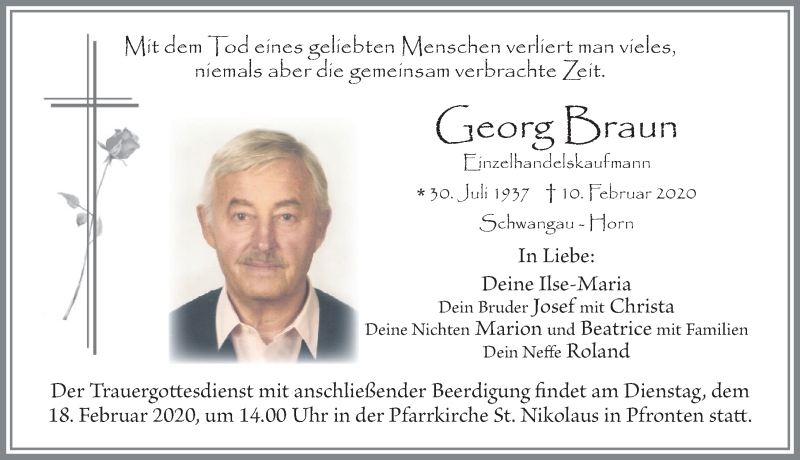 Mit dem Tod eines geliebten Menschen verliert man vieles, niemals aber die gemeinsam verbrachte Zeit.

Georg Braun

Einzelhandelskaufmann

* 30. Juli 1937 † 10. Februar 2020

Schwangau - Horn

In Liebe:

Deine Ilse-Maria
Dein Bruder Josef mit Christa
Deine Nichten Marion und Beatrice mit Familien
Dein Neffe Roland

Der Trauergottesdienst mit anschließender Beerdigung findet am Dienstag, dem 18. Februar 2020, um 14.00 Uhr in der Pfarrkirche St. Nikolaus in Pfronten statt.